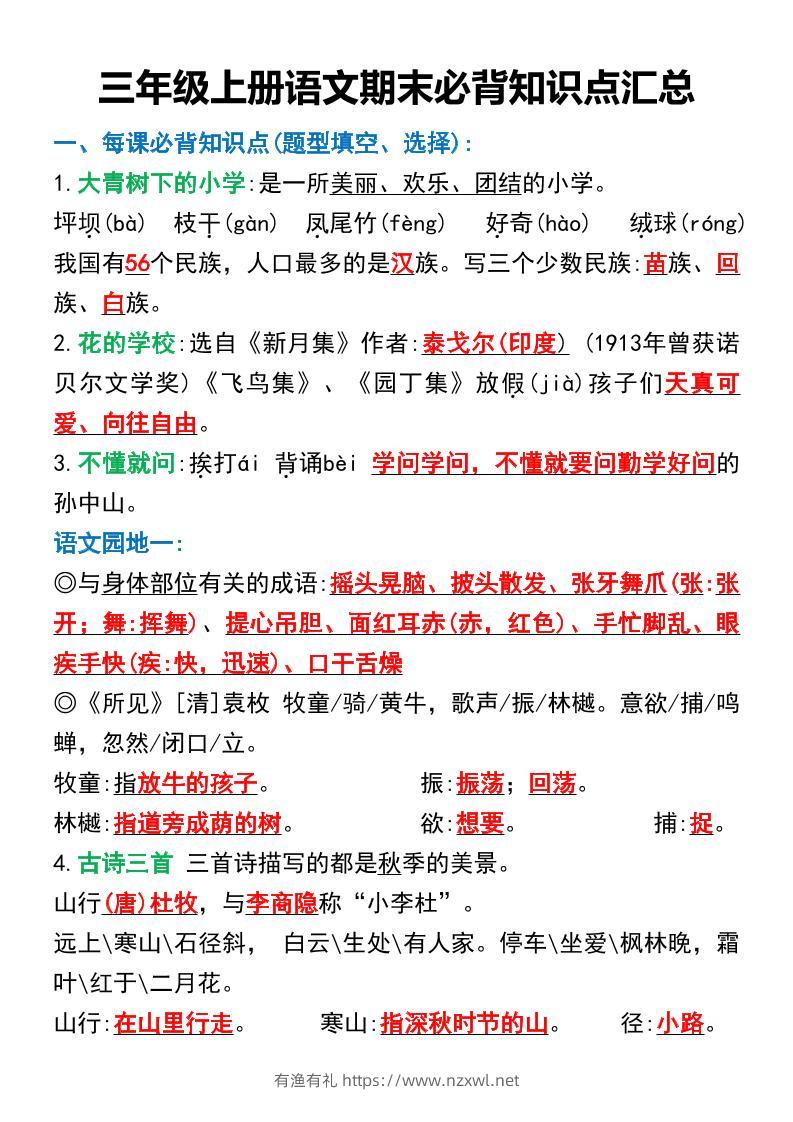 三年级上册语文期末必背知识点汇总

一、每课必背知识点(题型填空、选择):

1.大青树下的小学:是一所美丽、欢乐、团结的小学。

坪坝(bà) 枝干(gàn) 凤尾竹(fèng) 好奇(hào) 绒球(róng)

我国有56个民族,人口最多的是汉族。写三个少数民族:苗族、回族、白族。

2.花的学校:选自《新月集》作者:泰戈尔(印度) (1913年曾获诺贝尔文学奖)《飞鸟集》、《园丁集》放假(jià)孩子们天真可爱、向往自由。

3.不懂就问:挨打ái 背诵bèi 学问学问,不懂就要问勤学好问的孙中山。

语文园地一:

◎与身体部位有关的成语:摇头晃脑、披头散发、张牙舞爪(张:张开;舞:挥舞)、提心吊胆、面红耳赤(赤,红色)、手忙脚乱、眼疾手快(疾:快,迅速)、口干舌燥

◎《所见》[清]袁枚 牧童/骑/黄牛,歌声/振/林樾。意欲/捕/鸣蝉,忽然/闭口/立。

牧童:指放牛的孩子。 振:振荡;回荡。

林樾:指道旁成荫的树。 欲:想要。 捕:捉。

4.古诗三首 三首诗描写的都是秋季的美景。

山行(唐)杜牧,与李商隐称“小李杜”。

远上\寒山\石径斜, 白云\生处\有人家。停车\坐爱\枫林晚,霜叶\红于\二月花。

山行:在山里行走。 寒山:指深秋时节的山。 径:小路。

有渔有礼 https://www.nzxwl.net